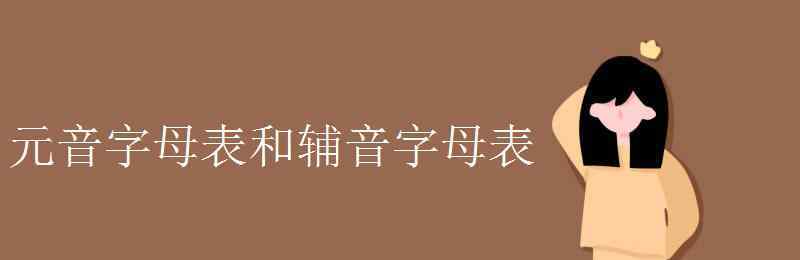 元音字母表和辅音字母表